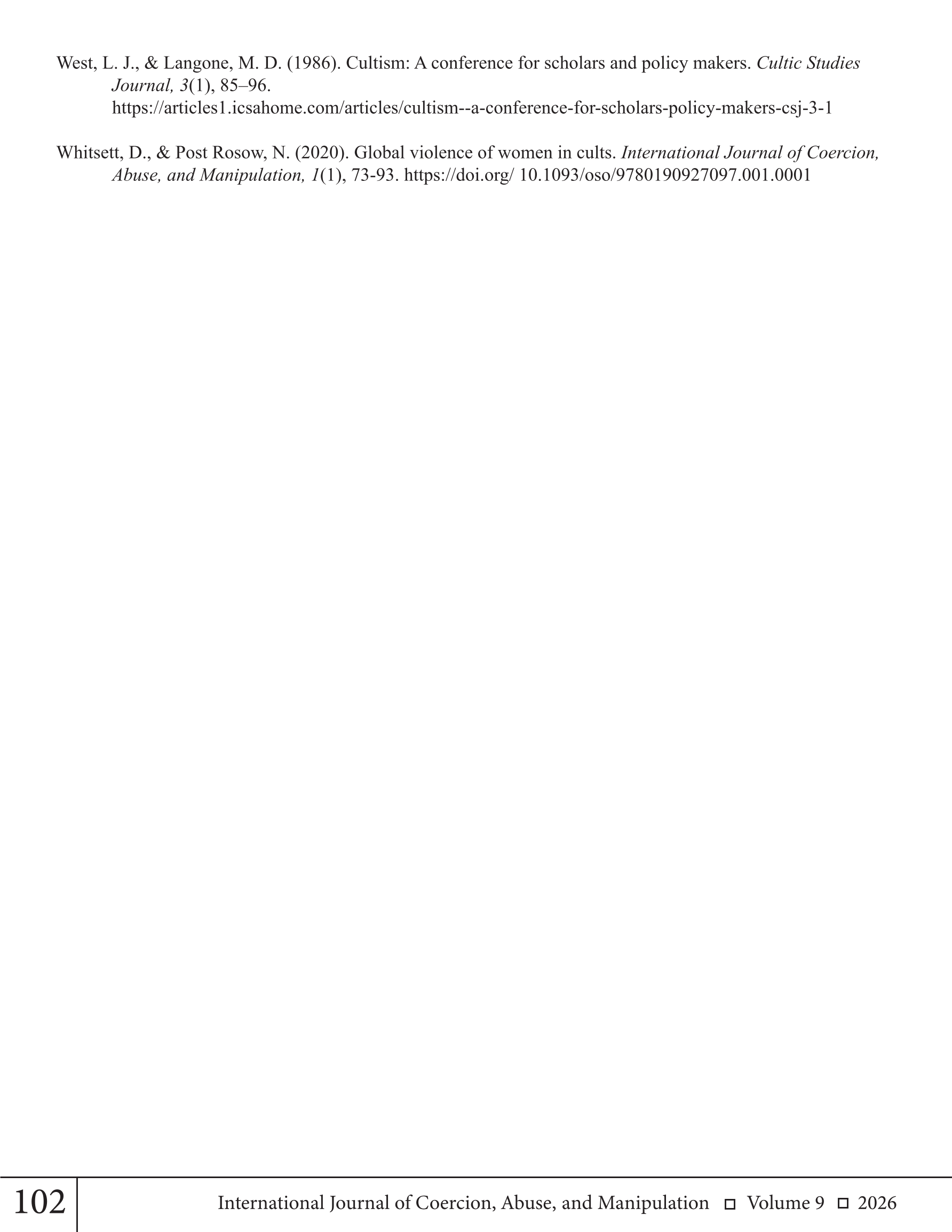 West, L. J., & Langone, M. D. (1986). Cultism: A conference for scholars and policy makers. Cultic Studies Journal, 3(1), 85–96. https://articles1.icsahome.com/articles/cultism--a-conference-for-scholars-policy-makers-csj-3-1

Whitsett, D., & Post Rosow, N. (2020). Global violence of women in cults. International Journal of Coercion, Abuse, and Manipulation, 1(1), 73-93. https://doi.org/ 10.1093/oso/9780190927097.001.0001

102

International Journal of Coercion, Abuse, and Manipulation ☐ Volume 9 ☐ 2026